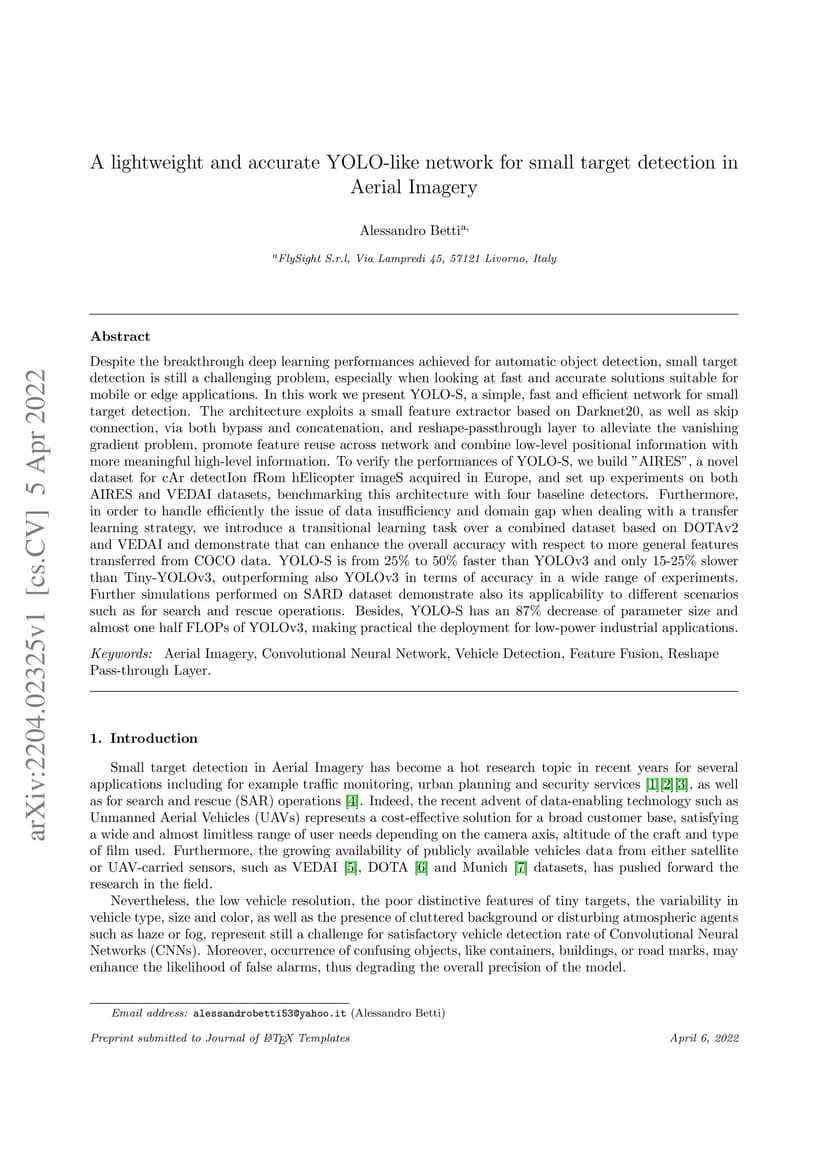 arXiv:2204.02325v1 [cs.CV] 5 Apr 2022

A lightweight and accurate YOLO-like network for small target detection in Aerial Imagery

Alessandro Betti$^{a,}$

$^{a}$FlySight S.r.l, Via Lampredi 45, 57121 Livorno, Italy

Abstract

Despite the breakthrough deep learning performances achieved for automatic object detection, small target detection is still a challenging problem, especially when looking at fast and accurate solutions suitable for mobile or edge applications. In this work we present YOLO-S, a simple, fast and efficient network for small target detection. The architecture exploits a small feature extractor based on Darknet20, as well as skip connection, via both bypass and concatenation, and reshape-passthrough layer to alleviate the vanishing gradient problem, promote feature reuse across network and combine low-level positional information with more meaningful high-level information. To verify the performances of YOLO-S, we build "AIRES", a novel dataset for cAr detectIon fRom hElicopter imageS acquired in Europe, and set up experiments on both AIRES and VEDAI datasets, benchmarking this architecture with four baseline detectors. Furthermore, in order to handle efficiently the issue of data insufficiency and domain gap when dealing with a transfer learning strategy, we introduce a transitional learning task over a combined dataset based on DOTAv2 and VEDAI and demonstrate that can enhance the overall accuracy with respect to more general features transferred from COCO data. YOLO-S is from 25% to 50% faster than YOLOv3 and only 15-25% slower than Tiny-YOLOv3, outperforming also YOLOv3 in terms of accuracy in a wide range of experiments. Further simulations performed on SARD dataset demonstrate also its applicability to different scenarios such as for search and rescue operations. Besides, YOLO-S has an 87% decrease of parameter size and almost one half FLOPs of YOLOv3, making practical the deployment for low-power industrial applications.

Keywords: Aerial Imagery, Convolutional Neural Network, Vehicle Detection, Feature Fusion, Reshape Pass-through Layer.

1. Introduction

Small target detection in Aerial Imagery has become a hot research topic in recent years for several applications including for example traffic monitoring, urban planning and security services [1][2][3], as well as for search and rescue (SAR) operations [4]. Indeed, the recent advent of data-enabling technology such as Unmanned Aerial Vehicles (UAVs) represents a cost-effective solution for a broad customer base, satisfying a wide and almost limitless range of user needs depending on the camera axis, altitude of the craft and type of film used. Furthermore, the growing availability of publicly available vehicles data from either satellite or UAV-carried sensors, such as VEDAI [5], DOTA [6] and Munich [7] datasets, has pushed forward the research in the field.

Nevertheless, the low vehicle resolution, the poor distinctive features of tiny targets, the variability in vehicle type, size and color, as well as the presence of cluttered background or disturbing atmospheric agents such as haze or fog, represent still a challenge for satisfactory vehicle detection rate of Convolutional Neural Networks (CNNs). Moreover, occurrence of confusing objects, like containers, buildings, or road marks, may enhance the likelihood of false alarms, thus degrading the overall precision of the model.

Email address: alessandrobetti53@yahoo.it (Alessandro Betti)

Preprint submitted to Journal of LaTeX Templates April 6, 2022